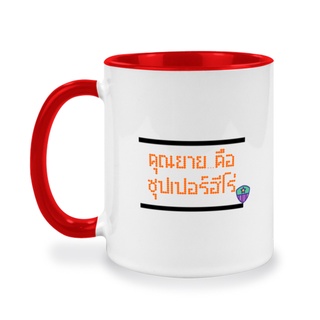 คุณยาย...คือ
ซุปเปอร์ฮีโร่